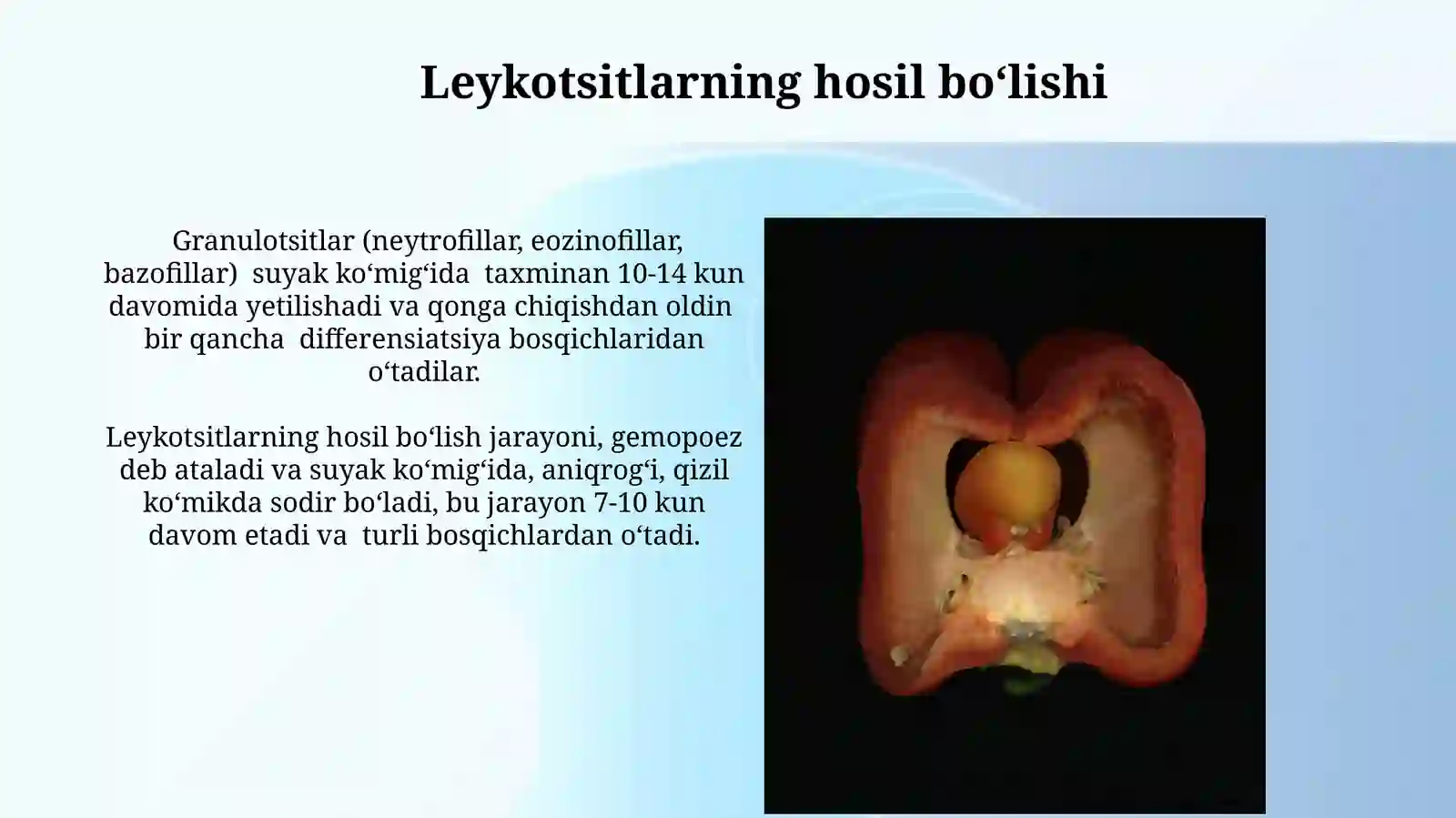 Leykotsitlarning hosil bo‘lishi

Granulotsitlar (neytrofillar, eozinofillar, bazofillar) suyak ko‘mig‘ida taxminan 10-14 kun davomida yetilishadi va qonga chiqishdan oldin bir qancha differensiatsiya bosqichlaridan o‘tadilar.

Leykotsitlarning hosil bo‘lish jarayoni, gemopoez deb ataladi va suyak ko‘mig‘ida, aniqrog‘i, qizil ko‘mikda sodir bo‘ladi, bu jarayon 7-10 kun davom etadi va turli bosqichlardan o‘tadi.